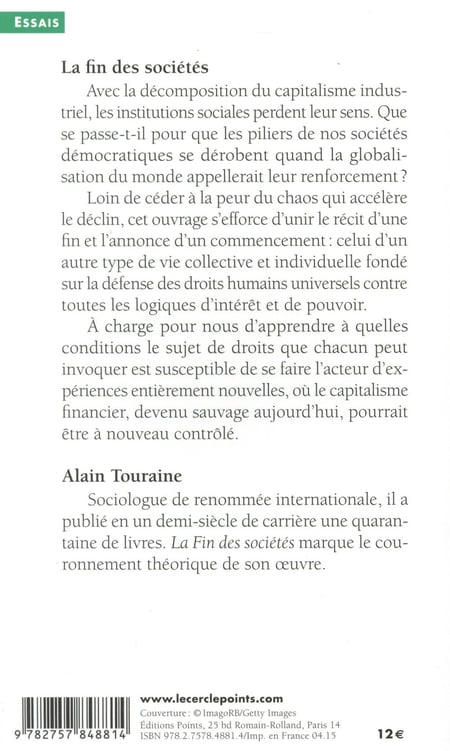 ESSAIS

La fin des sociétés

Avec la décomposition du capitalisme industriel, les institutions sociales perdent leur sens. Que se passe-t-il pour que les piliers de nos sociétés démocratiques se dérobent quand la globalisation du monde appellerait leur renforcement ?

Loin de céder à la peur du chaos qui accélère le déclin, cet ouvrage s'efforce d'unir le récit d'une fin et l'annonce d'un commencement : celui d'un autre type de vie collective et individuelle fondé sur la défense des droits humains universels contre toutes les logiques d'intérêt et de pouvoir.

À charge pour nous d'apprendre à quelles conditions le sujet de droits que chacun peut invoquer est susceptible de se faire l'acteur d'expériences entièrement nouvelles, où le capitalisme financier, devenu sauvage aujourd'hui, pourrait être à nouveau contrôlé.

Alain Touraine

Sociologue de renommée internationale, il a publié en un demi-siècle de carrière une quarantaine de livres. La Fin des sociétés marque le couronnement théorique de son œuvre.

9 782757 848814

www.lecerclepoints.com
Couverture : © ImagoRB/Getty Images
Éditions Points, 25 bd Romain-Rolland, Paris 14
ISBN 978.2.7578.4881.4/Imp. en France 04.15

12€